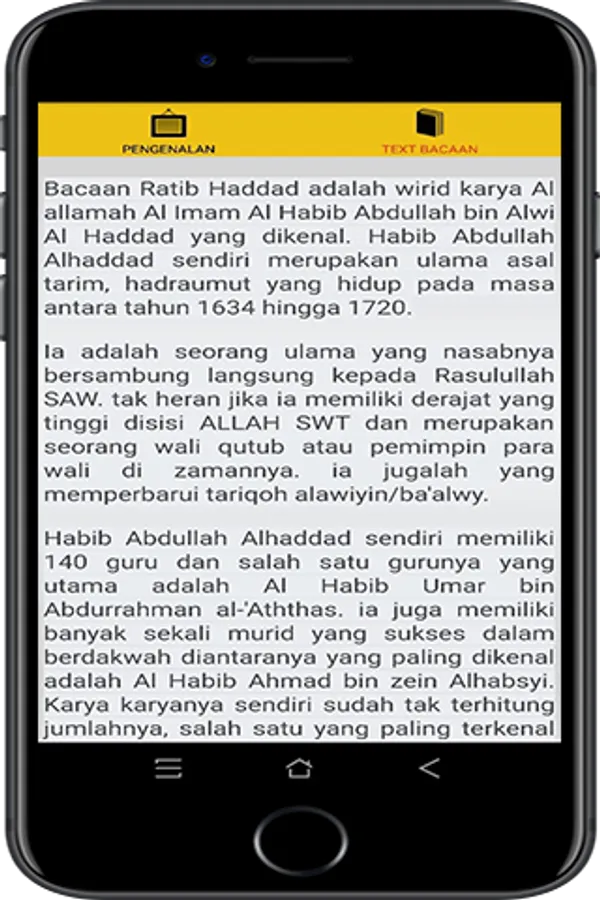 PENGENALAN

TEXT BACAAN

Bacaan Ratib Haddad adalah wirid karya Al allamah Al Imam Al Habib Abdullah bin Alwi Al Haddad yang dikenal. Habib Abdullah Alhaddad sendiri merupakan ulama asal tarim, hadraumut yang hidup pada masa antara tahun 1634 hingga 1720.

Ia adalah seorang ulama yang nasabnya bersambung langsung kepada Rasulullah SAW. tak heran jika ia memiliki derajat yang tinggi disisi ALLAH SWT dan merupakan seorang wali qutub atau pemimpin para wali di zamannya. ia jugalah yang memperbarui tariqoh alawiyin/ba'alwy.

Habib Abdullah Alhaddad sendiri memiliki 140 guru dan salah satu gurunya yang utama adalah Al Habib Umar bin Abdurrahman al-'Aththas. ia juga memiliki banyak sekali murid yang sukses dalam berdakwah diantaranya yang paling dikenal adalah Al Habib Ahmad bin zein Alhabsyi. Karya karyanya sendiri sudah tak terhitung jumlahnya, salah satu yang paling terkenal